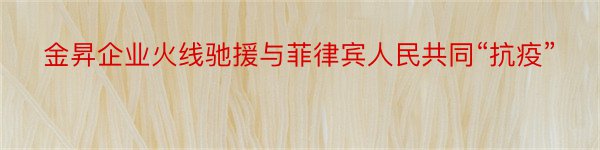 金昇企业火线驰援与菲律宾人民共同“抗疫”